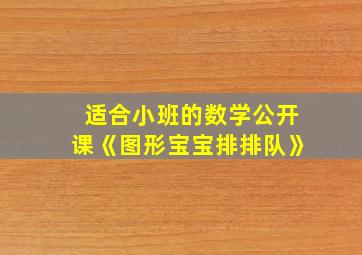 适合小班的数学公开课《图形宝宝排排队》